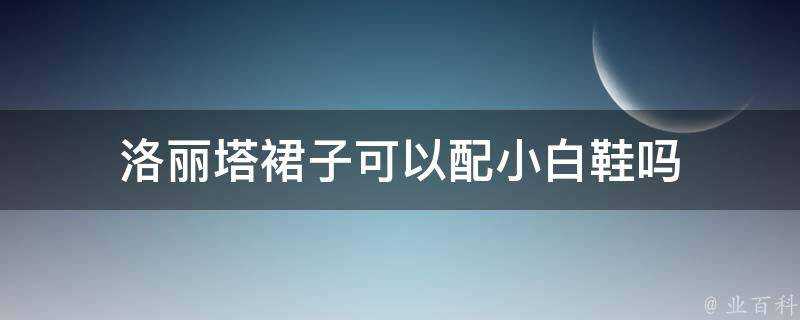 洛丽塔裙子可以配小白鞋吗

@ 业百科